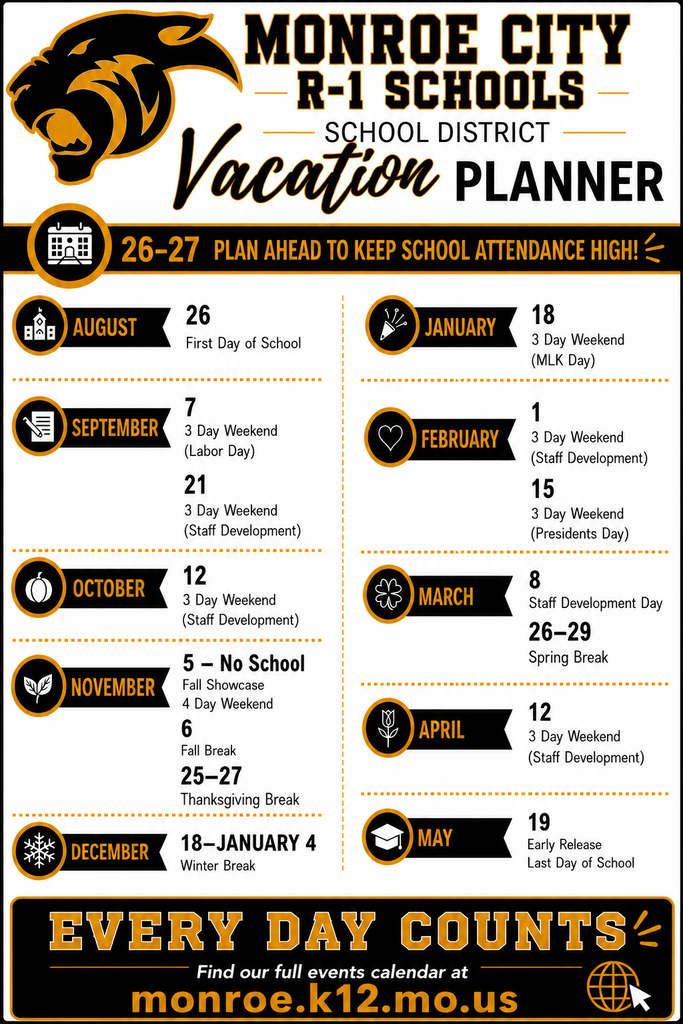 MONROE CITY
R-1 SCHOOLS
SCHOOL DISTRICT
Vacation PLANNER

26-27 PLAN AHEAD TO KEEP SCHOOL ATTENDANCE HIGH!

AUGUST
26
First Day of School

SEPTEMBER
7
3 Day Weekend (Labor Day)
21
3 Day Weekend (Staff Development)

OCTOBER
12
3 Day Weekend (Staff Development)

NOVEMBER
5 – No School
Fall Showcase
4 Day Weekend
6
Fall Break
25–27
Thanksgiving Break

DECEMBER
18–JANUARY 4
Winter Break

JANUARY
18
3 Day Weekend (MLK Day)

FEBRUARY
1
3 Day Weekend (Staff Development)
15
3 Day Weekend (Presidents Day)

MARCH
8
Staff Development Day
26–29
Spring Break

APRIL
12
3 Day Weekend (Staff Development)

MAY
19
Early Release
Last Day of School

EVERY DAY COUNTS
Find our full events calendar at
monroe.k12.mo.us